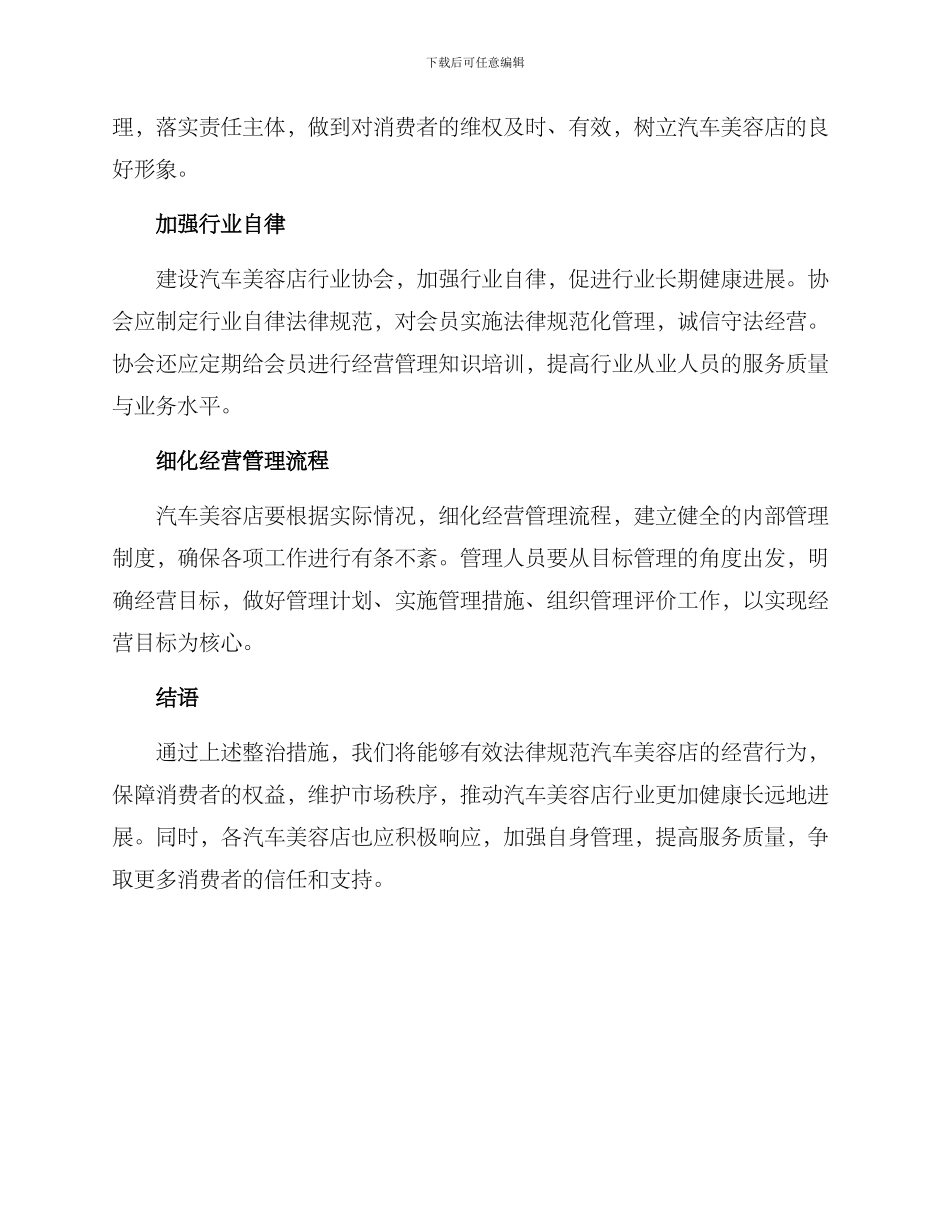 下载后可任意编辑

理，落实责任主体，做到对消费者的维权及时、有效，树立汽车美容店的良好形象。

加强行业自律

建设汽车美容店行业协会，加强行业自律，促进行业长期健康进展。协会应制定行业自律法律规范，对会员实施法律规范化管理，诚信守法经营。协会还应定期给会员进行经营管理知识培训，提高行业从业人员的服务质量与业务水平。

细化经营管理流程

汽车美容店要根据实际情况，细化经营管理流程，建立健全的内部管理制度，确保各项工作进行有条不紊。管理人员要从目标管理的角度出发，明确经营目标，做好管理计划、实施管理措施、组织管理评价工作，以实现经营目标为核心。

结语

通过上述整治措施，我们将能够有效法律规范汽车美容店的经营行为，保障消费者的权益，维护市场秩序，推动汽车美容店行业更加健康长远地进展。同时，各汽车美容店也应积极响应，加强自身管理，提高服务质量，争取更多消费者的信任和支持。